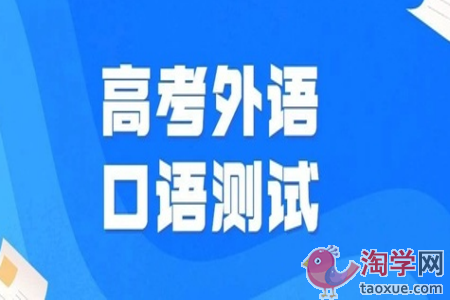 高考外语
口语测试

淘学网
taoxue.com